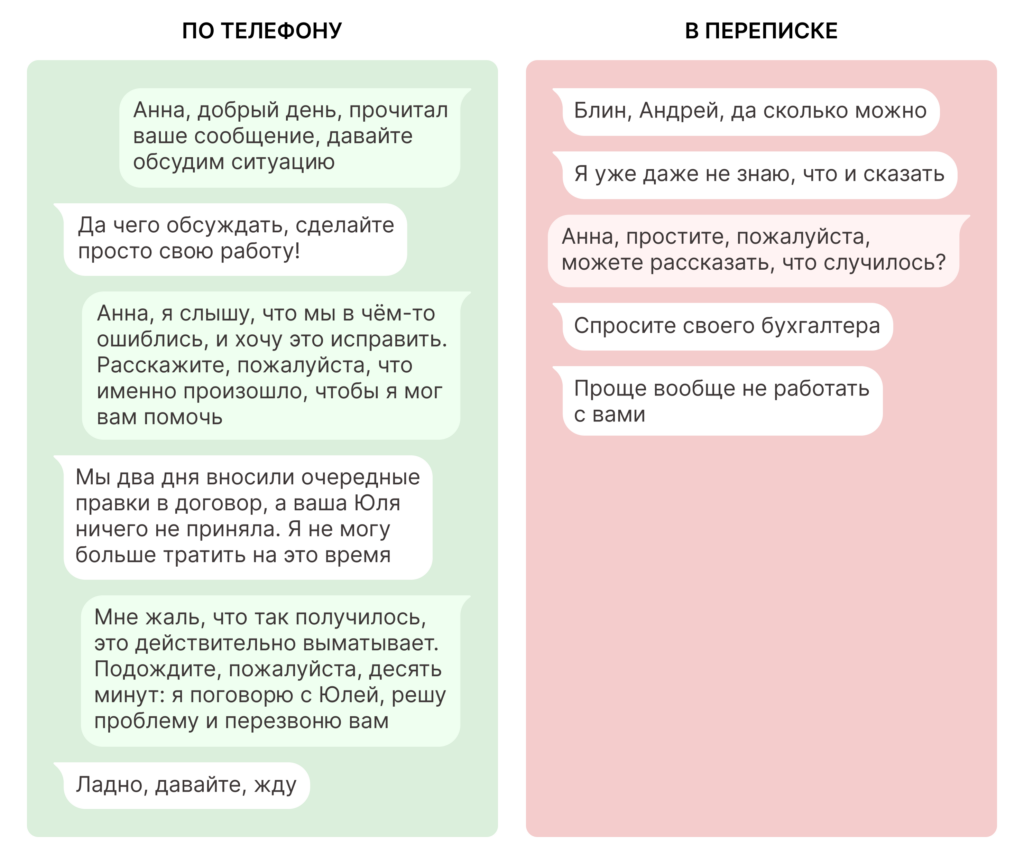 ПО ТЕЛЕФОНУ

Анна, добрый день, прочитал ваше сообщение, давайте обсудим ситуацию

Да чего обсуждать, сделайте просто свою работу!

Анна, я слышу, что мы в чём-то ошиблись, и хочу это исправить. Расскажите, пожалуйста, что именно произошло, чтобы я мог вам помочь

Мы два дня вносили очередные правки в договор, а ваша Юля ничего не приняла. Я не могу больше тратить на это время

Мне жаль, что так получилось, это действительно выматывает. Подождите, пожалуйста, десять минут: я поговорю с Юлей, решу проблему и перезвоню вам

Ладно, давайте, жду

В ПЕРЕПИСКЕ

Блин, Андрей, да сколько можно

Я уже даже не знаю, что и сказать

Анна, простите, пожалуйста, можете рассказать, что случилось?

Спросите своего бухгалтера

Проще вообще не работать с вами